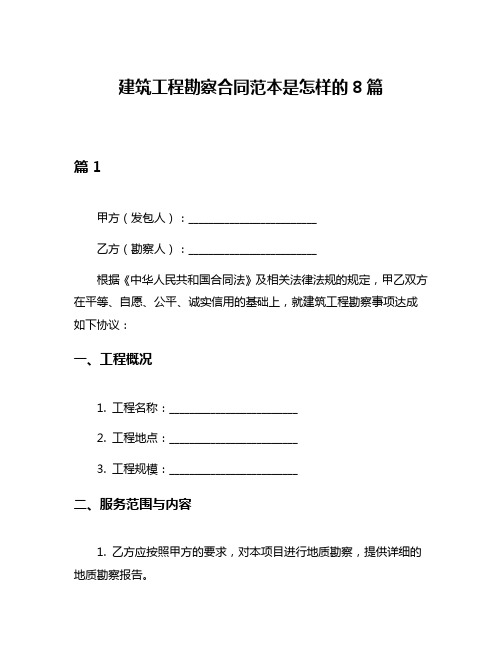 建筑工程勘察合同范本是怎样的 8 篇

篇 1

甲方（发包人）：________________________

乙方（勘察人）：________________________

根据《中华人民共和国合同法》及相关法律法规的规定，甲乙双方在平等、自愿、公平、诚实信用的基础上，就建筑工程勘察事项达成如下协议：

一、工程概况

1. 工程名称：________________________

2. 工程地点：________________________

3. 工程规模：________________________

二、服务范围与内容

1. 乙方应按照甲方的要求，对本项目进行地质勘察，提供详细的地质勘察报告。